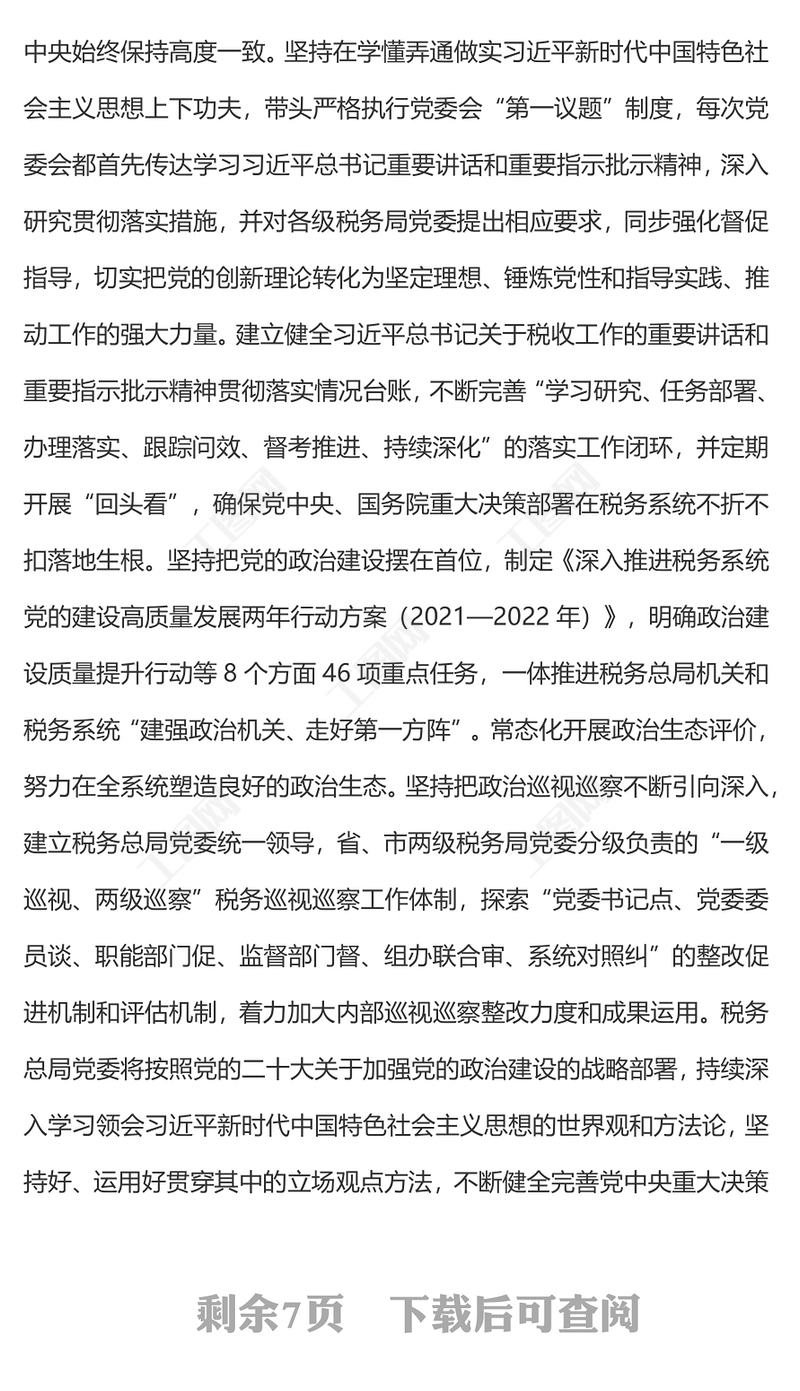 中央始终保持高度一致。坚持在学懂弄通做实习近平新时代中国特色社会主义思想上下功夫，带头严格执行党委会“第一议题”制度，每次党委会都首先传达学习习近平总书记重要讲话和重要指示批示精神，深入研究贯彻落实措施，并对各级税务局党委提出相应要求，同步强化督促指导，切实把党的创新理论转化为坚定理想、锤炼党性和指导实践、推动工作的强大力量。建立健全习近平总书记关于税收工作的重要讲话和重要指示批示精神贯彻落实情况台账，不断完善“学习研究、任务部署、办理落实、跟踪问效、督考推进、持续深化”的落实工作闭环，并定期开展“回头看”，确保党中央、国务院重大决策部署在税务系统不折不扣落地生根。坚持把党的政治建设摆在首位，制定《深入推进税务系统党的建设高质量发展两年行动方案（2021—2022 年）》，明确政治建设质量提升行动等 8 个方面 46 项重点任务，一体推进税务总局机关和税务系统“建强政治机关、走好第一方阵”。常态化开展政治生态评价，努力在全系统塑造良好的政治生态。坚持把政治巡视巡察不断引向深入，建立税务总局党委统一领导，省、市两级税务局党委分级负责的“一级巡视、两级巡察”税务巡视巡察工作体制，探索“党委书记点、党委委员谈、职能部门促、监督部门督、组办联合审、系统对照纠”的整改促进机制和评估机制，着力加大内部巡视巡察整改力度和成果运用。税务总局党委将按照党的二十大关于加强党的政治建设的战略部署，持续深入学习领会习近平新时代中国特色社会主义思想的世界观和方法论，坚持好、运用好贯穿其中的立场观点方法，不断健全完善党中央重大决策

剩余7页　下载后可查阅